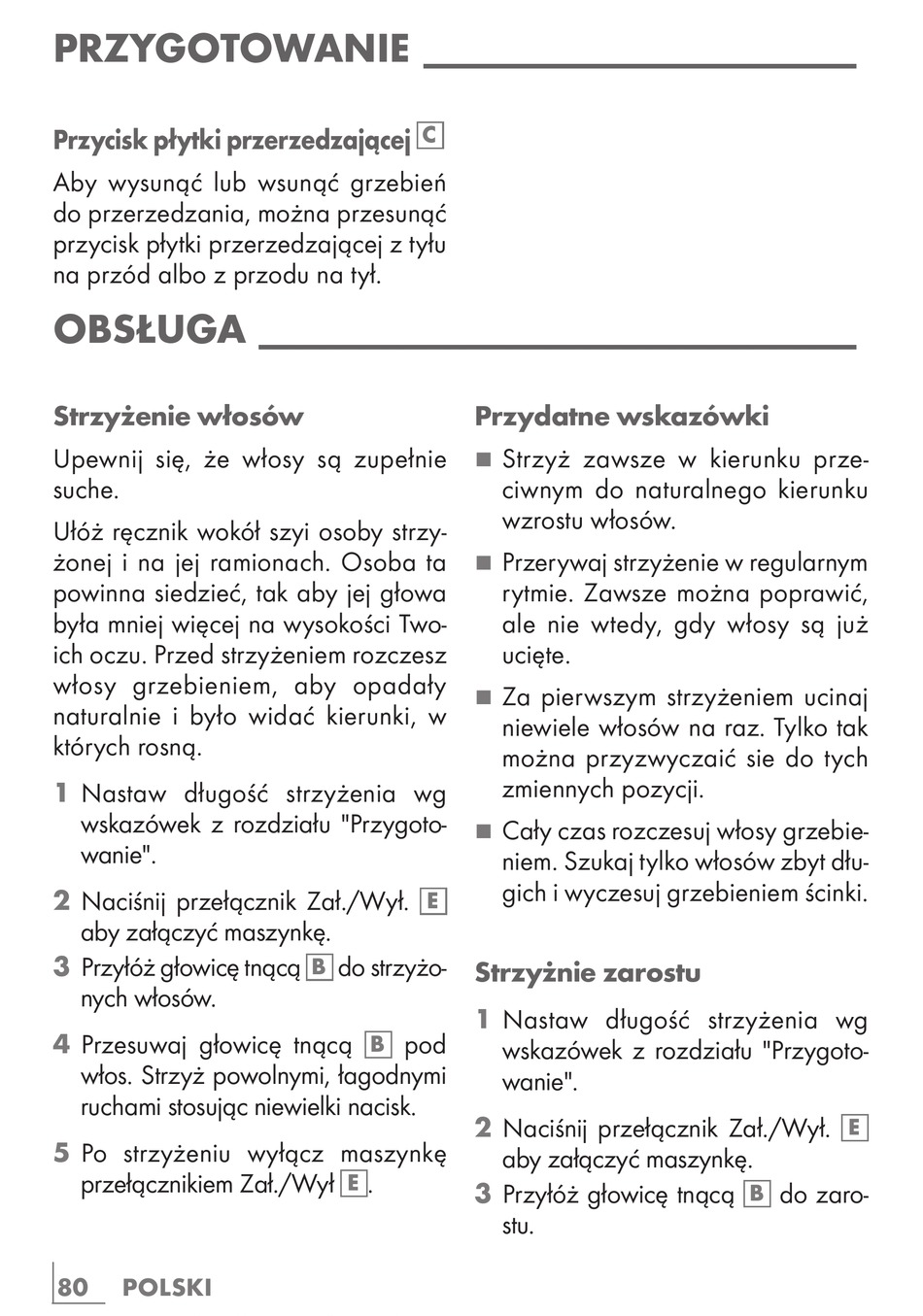 PRZYGOTOWANIE

Przycisk płytki przerzedzającej C

Aby wysunąć lub wsunąć grzebień do przerzedzania, można przesunąć przycisk płytki przerzedzającej z tyłu na przód albo z przodu na tył.

OBSŁUGA

Strzyżenie włosów

Upewnij się, że włosy są zupełnie suche.

Ułóż ręcznik wokół szyi osoby strzyżonej i na jej ramionach. Osoba ta powinna siedzieć, tak aby jej głowa była mniej więcej na wysokości Twoich oczu. Przed strzyżeniem rozczesz włosy grzebieniem, aby opadały naturalnie i było widać kierunki, w których rosną.

1 Nastaw długość strzyżenia wg wskazówek z rozdziału "Przygotowanie".

2 Naciśnij przełącznik Zał./Wył. E aby załączyć maszynkę.

3 Przyłóż głowicę tnącą B do strzyżonych włosów.

4 Przesuwaj głowicę tnącą B pod włos. Strzyż powolnymi, łagodnymi ruchami stosując niewielki nacisk.

5 Po strzyżeniu wyłącz maszynkę przełącznikiem Zał./Wył E.

Przydatne wskazówki

■ Strzyż zawsze w kierunku przeciwnym do naturalnego kierunku wzrostu włosów.

■ Przerywaj strzyżenie w regularnym rytmie. Zawsze można poprawić, ale nie wtedy, gdy włosy są już ucięte.

■ Za pierwszym strzyżeniem ucinaj niewiele włosów na raz. Tylko tak można przyzwyczaić sie do tych zmiennych pozycji.

■ Cały czas rozczesuj włosy grzebieniem. Szukaj tylko włosów zbyt długich i wyczesuj grzebieniem ścinki.

Strzyżnie zarostu

1 Nastaw długość strzyżenia wg wskazówek z rozdziału "Przygotowanie".

2 Naciśnij przełącznik Zał./Wył. E aby załączyć maszynkę.

3 Przyłóż głowicę tnącą B do zarostu.

80 POLSKI